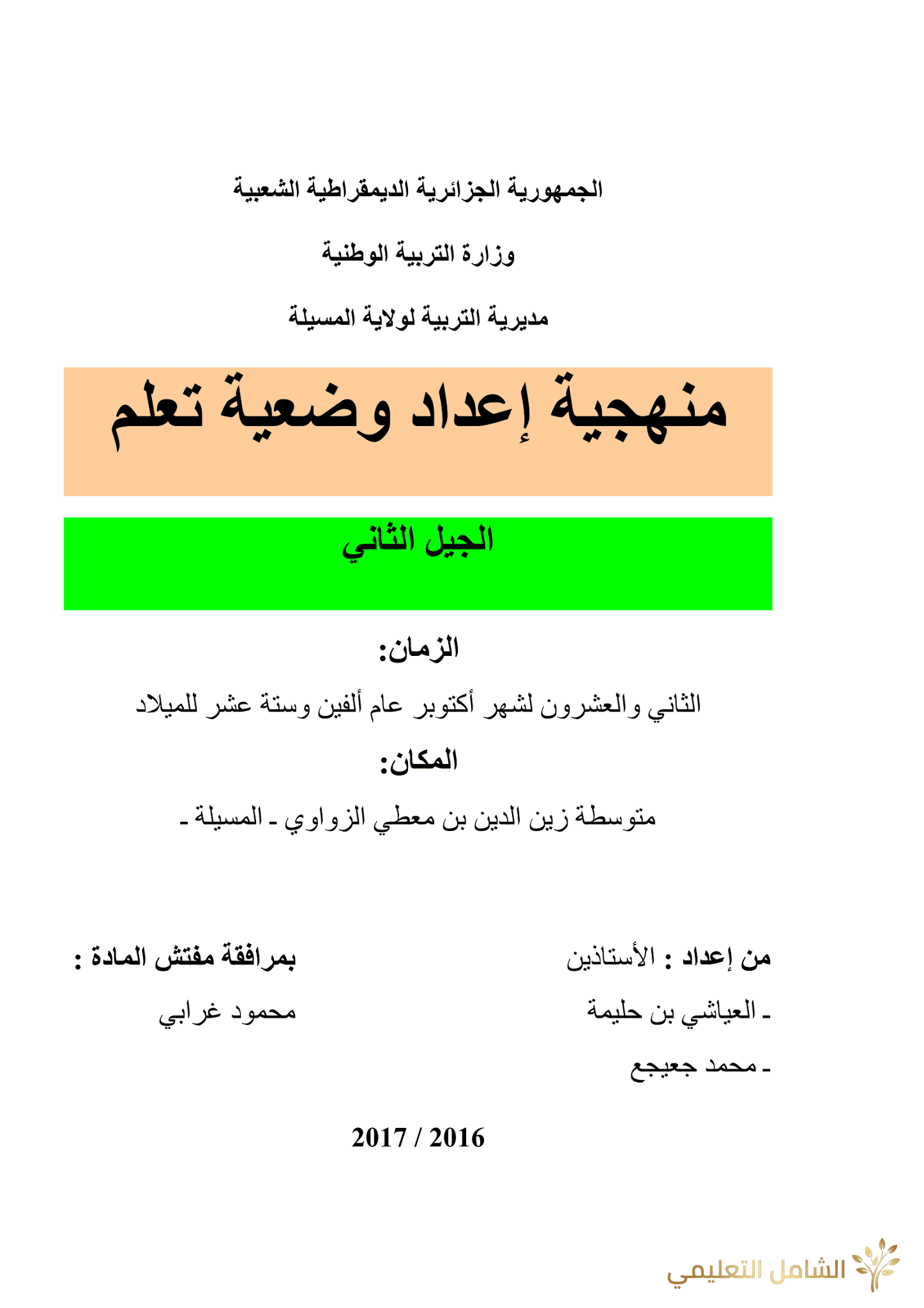 الجمهورية الجزائرية الديمقراطية الشعبية

وزارة التربية الوطنية

مديرية التربية لولاية المسيلة

منهجية إعداد وضعية تعلم

الجيل الثاني

الزمان:

الثاني والعشرون لشهر أكتوبر عام ألفين وستة عشر للميلاد

المكان:

متوسطة زين الدين بن معطي الزواوي ـ المسيلة ـ

من إعداد : الأستاذين

ـ العياشي بن حليمة

ـ محمد جعيجع

بمرافقة مفتش المادة :

محمود غرابي

2017 / 2016

الشامل التعليمي